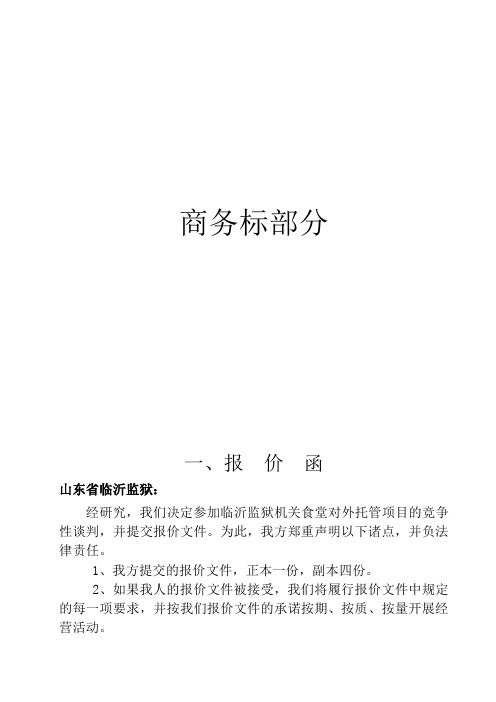 商务标部分

一、报　价　函

山东省临沂监狱：

经研究，我们决定参加临沂监狱机关食堂对外托管项目的竞争性谈判，并提交报价文件。为此，我方郑重声明以下诸点，并负法律责任。

1、我方提交的报价文件，正本一份，副本四份。

2、如果我人的报价文件被接受，我们将履行报价文件中规定的每一项要求，并按我们报价文件的承诺按期、按质、按量开展经营活动。